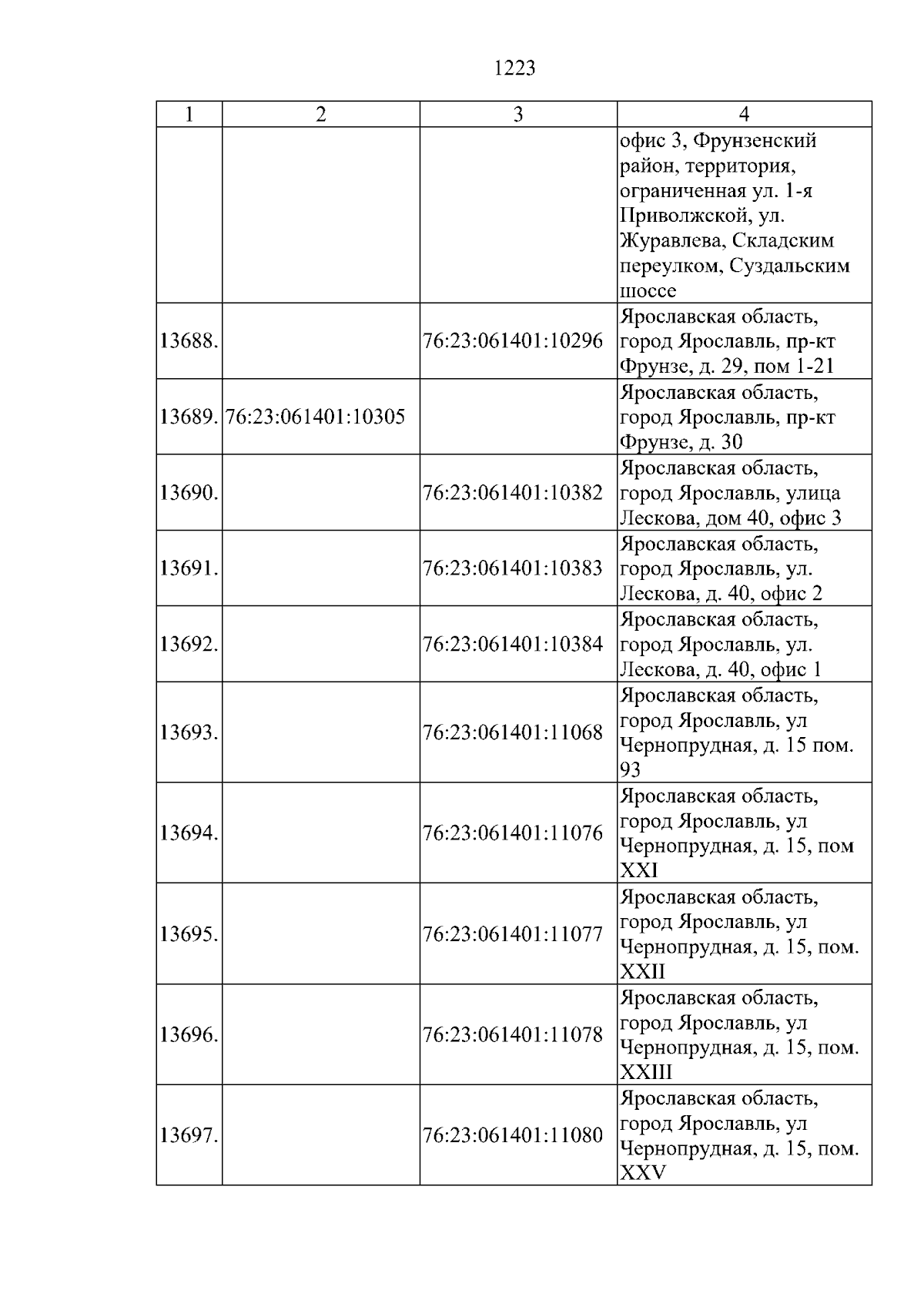 1223

| 1 | 2 | 3 | 4 |
|---|---|---|---|
| | | | офис 3, Фрунзенский район, территория, ограниченная ул. 1-я Приволжской, ул. Журавлева, Складским переулком, Суздальским шоссе |
| 13688. | | 76:23:061401:10296 | Ярославская область, город Ярославль, пр-кт Фрунзе, д. 29, пом 1-21 |
| 13689. | 76:23:061401:10305 | | Ярославская область, город Ярославль, пр-кт Фрунзе, д. 30 |
| 13690. | | 76:23:061401:10382 | Ярославская область, город Ярославль, улица Лескова, дом 40, офис 3 |
| 13691. | | 76:23:061401:10383 | Ярославская область, город Ярославль, ул. Лескова, д. 40, офис 2 |
| 13692. | | 76:23:061401:10384 | Ярославская область, город Ярославль, ул. Лескова, д. 40, офис 1 |
| 13693. | | 76:23:061401:11068 | Ярославская область, город Ярославль, ул Чернопрудная, д. 15 пом. 93 |
| 13694. | | 76:23:061401:11076 | Ярославская область, город Ярославль, ул Чернопрудная, д. 15, пом XXI |
| 13695. | | 76:23:061401:11077 | Ярославская область, город Ярославль, ул Чернопрудная, д. 15, пом. XXII |
| 13696. | | 76:23:061401:11078 | Ярославская область, город Ярославль, ул Чернопрудная, д. 15, пом. XXIII |
| 13697. | | 76:23:061401:11080 | Ярославская область, город Ярославль, ул Чернопрудная, д. 15, пом. XXV |